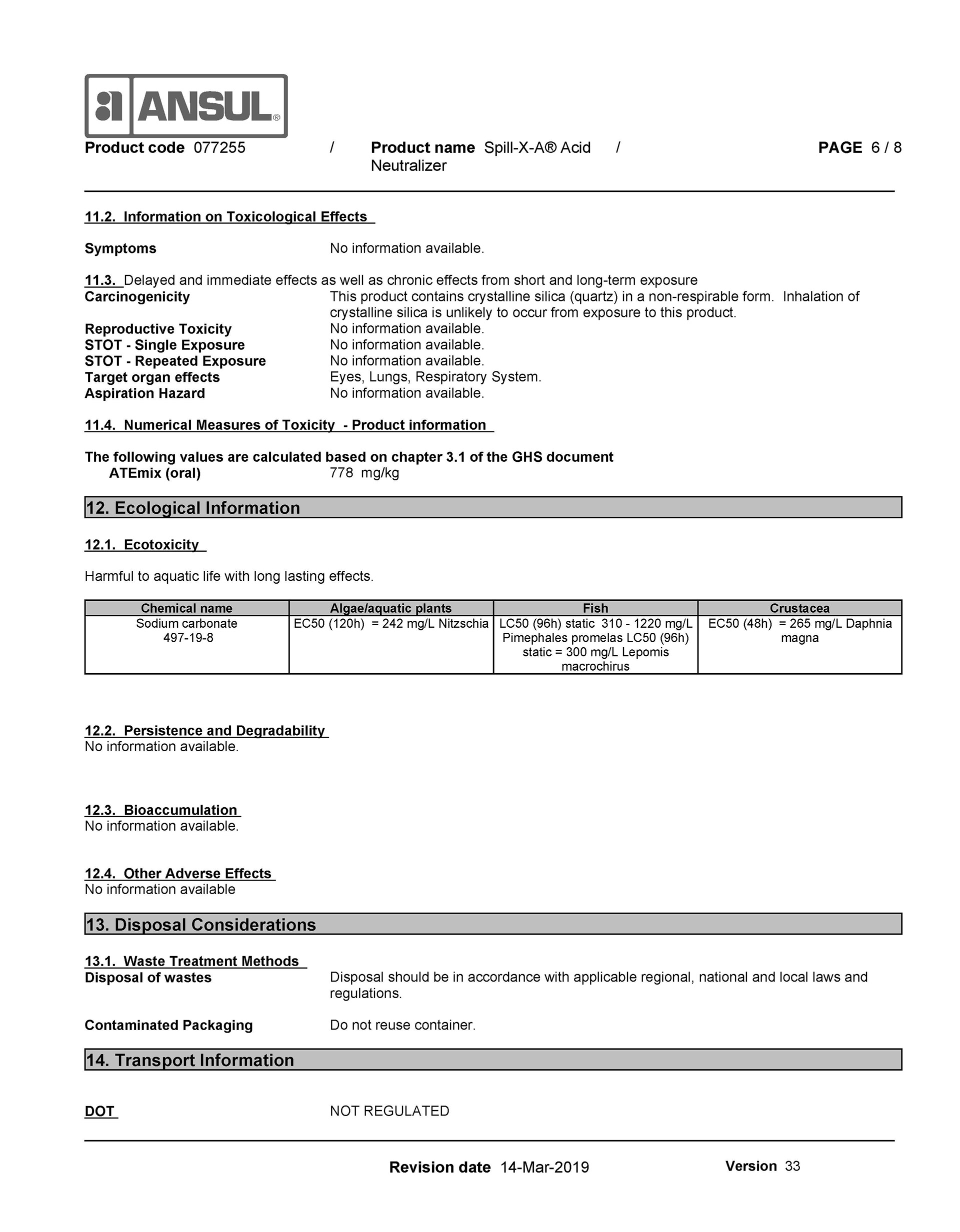 ANSUL®

Product code 077255 / Product name Spill-X-A® Acid Neutralizer / PAGE 6 / 8

11.2. Information on Toxicological Effects

Symptoms No information available.

11.3. Delayed and immediate effects as well as chronic effects from short and long-term exposure
Carcinogenicity This product contains crystalline silica (quartz) in a non-respirable form. Inhalation of crystalline silica is unlikely to occur from exposure to this product.
Reproductive Toxicity No information available.
STOT - Single Exposure No information available.
STOT - Repeated Exposure No information available.
Target organ effects Eyes, Lungs, Respiratory System.
Aspiration Hazard No information available.

11.4. Numerical Measures of Toxicity - Product information

The following values are calculated based on chapter 3.1 of the GHS document
ATEmix (oral) 778 mg/kg

12. Ecological Information

12.1. Ecotoxicity

Harmful to aquatic life with long lasting effects.

| Chemical name | Algae/aquatic plants | Fish | Crustacea |
|---|---|---|---|
| Sodium carbonate 497-19-8 | EC50 (120h) = 242 mg/L Nitzschia | LC50 (96h) static 310 - 1220 mg/L Pimephales promelas LC50 (96h) static = 300 mg/L Lepomis macrochirus | EC50 (48h) = 265 mg/L Daphnia magna |

12.2. Persistence and Degradability
No information available.

12.3. Bioaccumulation
No information available.

12.4. Other Adverse Effects
No information available

13. Disposal Considerations

13.1. Waste Treatment Methods
Disposal of wastes Disposal should be in accordance with applicable regional, national and local laws and regulations.

Contaminated Packaging Do not reuse container.

14. Transport Information

DOT NOT REGULATED

Revision date 14-Mar-2019 Version 33